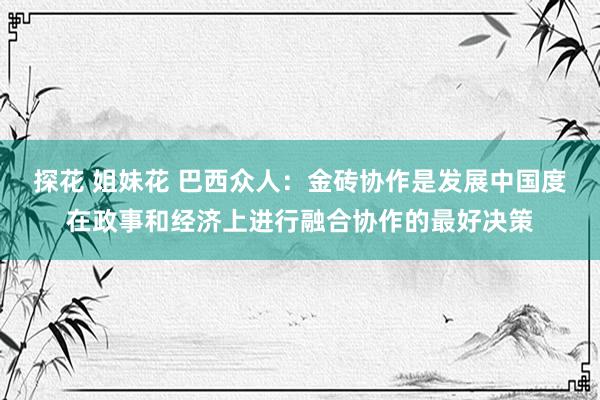 探花 姐妹花 巴西众人：金砖协作是发展中国度在政事和经济上进行融合协作的最好决策